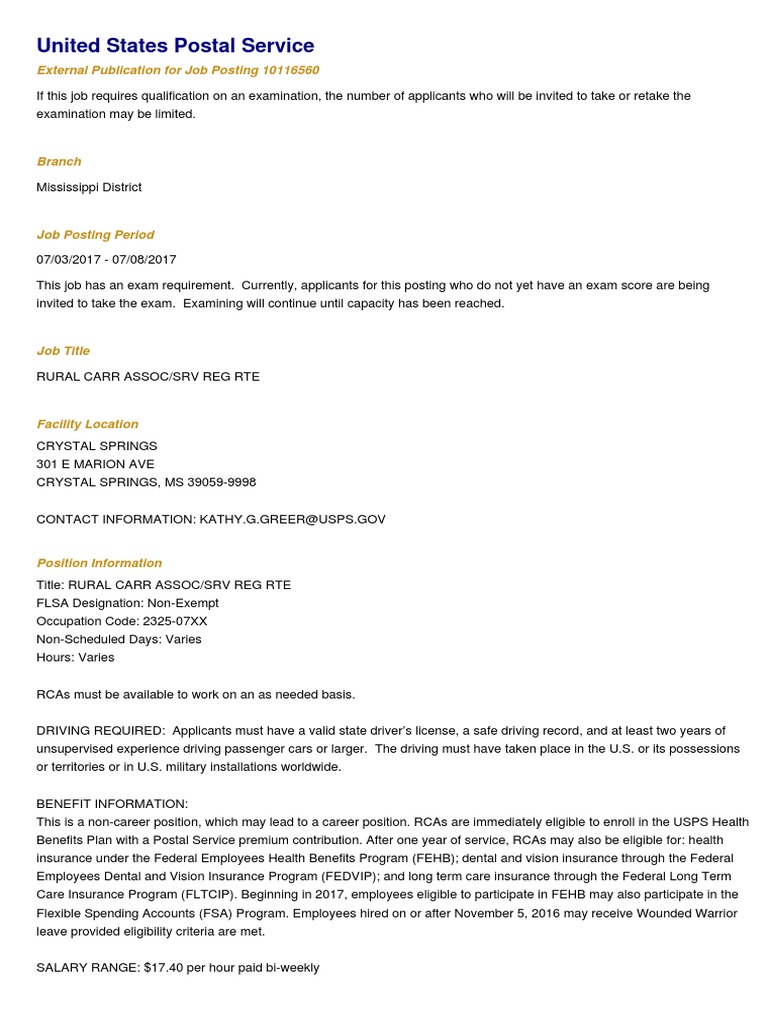 United States Postal Service

External Publication for Job Posting 10116560

If this job requires qualification on an examination, the number of applicants who will be invited to take or retake the examination may be limited.

Branch

Mississippi District

Job Posting Period

07/03/2017 - 07/08/2017

This job has an exam requirement. Currently, applicants for this posting who do not yet have an exam score are being invited to take the exam. Examining will continue until capacity has been reached.

Job Title

RURAL CARR ASSOC/SRV REG RTE

Facility Location

CRYSTAL SPRINGS
301 E MARION AVE
CRYSTAL SPRINGS, MS 39059-9998

CONTACT INFORMATION: KATHY.G.GREER@USPS.GOV

Position Information

Title: RURAL CARR ASSOC/SRV REG RTE
FLSA Designation: Non-Exempt
Occupation Code: 2325-07XX
Non-Scheduled Days: Varies
Hours: Varies

RCAs must be available to work on an as needed basis.

DRIVING REQUIRED: Applicants must have a valid state driver's license, a safe driving record, and at least two years of unsupervised experience driving passenger cars or larger. The driving must have taken place in the U.S. or its possessions or territories or in U.S. military installations worldwide.

BENEFIT INFORMATION:
This is a non-career position, which may lead to a career position. RCAs are immediately eligible to enroll in the USPS Health Benefits Plan with a Postal Service premium contribution. After one year of service, RCAs may also be eligible for: health insurance under the Federal Employees Health Benefits Program (FEHB); dental and vision insurance through the Federal Employees Dental and Vision Insurance Program (FEDVIP); and long term care insurance through the Federal Long Term Care Insurance Program (FLTCIP). Beginning in 2017, employees eligible to participate in FEHB may also participate in the Flexible Spending Accounts (FSA) Program. Employees hired on or after November 5, 2016 may receive Wounded Warrior leave provided eligibility criteria are met.

SALARY RANGE: $17.40 per hour paid bi-weekly